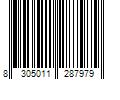 8 305011 287979